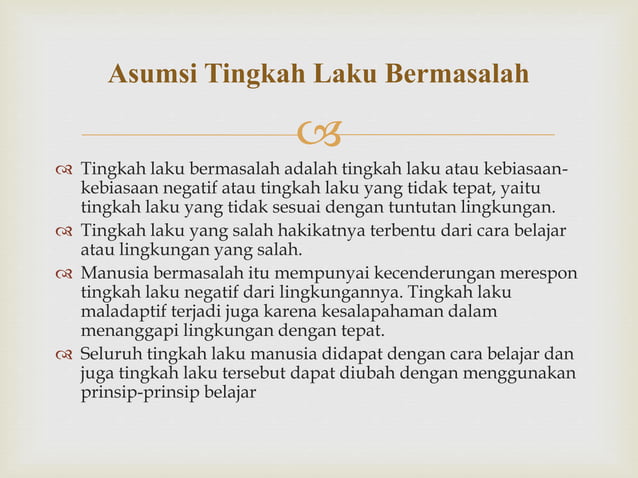 Asumsi Tingkah Laku Bermasalah

Tingkah laku bermasalah adalah tingkah laku atau kebiasaan-kebiasaan negatif atau tingkah laku yang tidak tepat, yaitu tingkah laku yang tidak sesuai dengan tuntutan lingkungan.

Tingkah laku yang salah hakikatnya terbentu dari cara belajar atau lingkungan yang salah.

Manusia bermasalah itu mempunyai kecenderungan merespon tingkah laku negatif dari lingkungannya. Tingkah laku maladaptif terjadi juga karena kesalapahaman dalam menanggapi lingkungan dengan tepat.

Seluruh tingkah laku manusia didapat dengan cara belajar dan juga tingkah laku tersebut dapat diubah dengan menggunakan prinsip-prinsip belajar